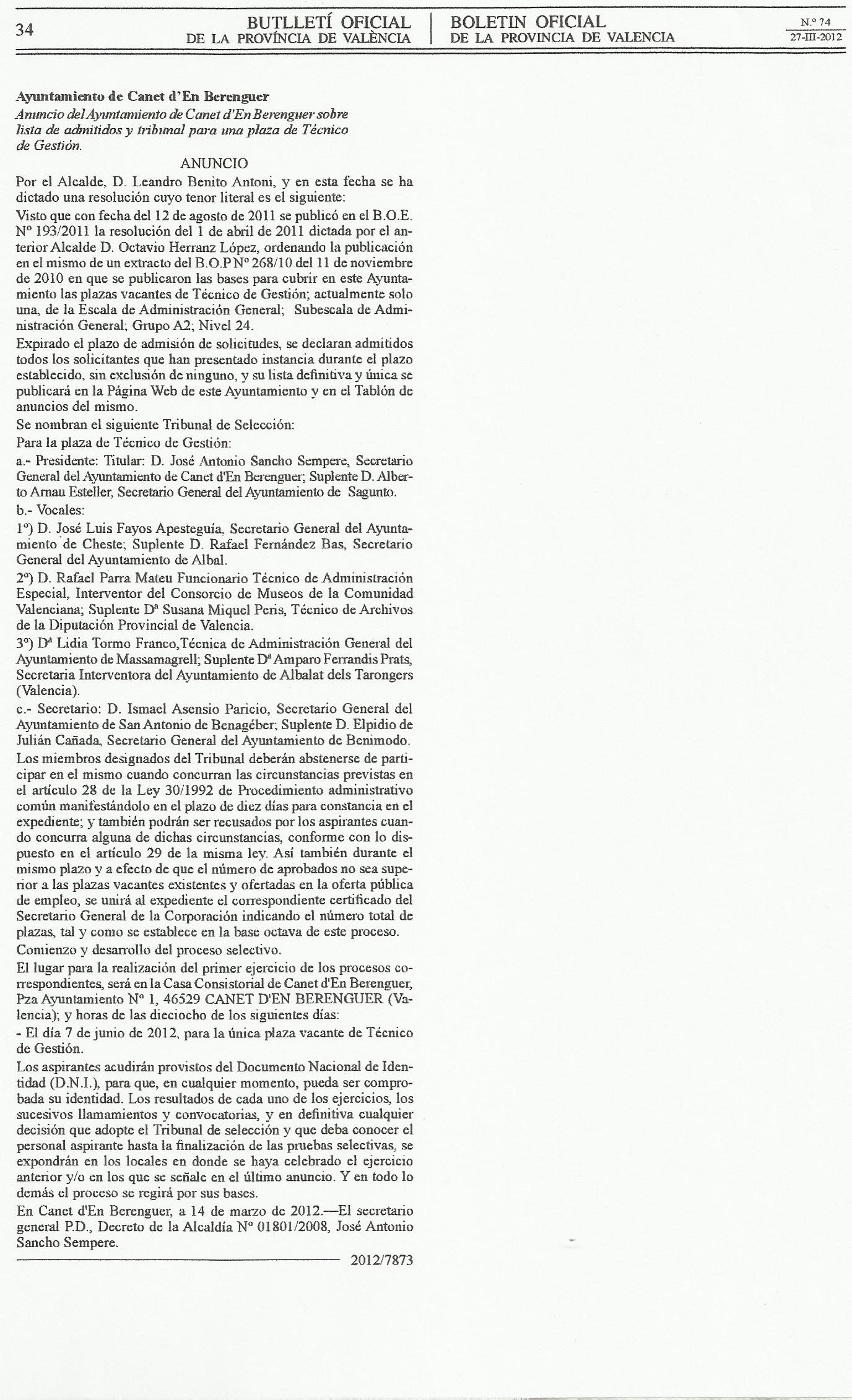 34

BUTLLETÍ OFICIAL
DE LA PROVÍNCIA DE VALÈNCIA

BOLETIN OFICIAL
DE LA PROVINCIA DE VALENCIA

N.º 74
27-III-2012

Ayuntamiento de Canet d'En Berenguer
Anuncio del Ayuntamiento de Canet d'En Berenguer sobre lista de admitidos y tribunal para una plaza de Técnico de Gestión.

ANUNCIO

Por el Alcalde, D. Leandro Benito Antoni, y en esta fecha se ha dictado una resolución cuyo tenor literal es el siguiente:

Visto que con fecha del 12 de agosto de 2011 se publicó en el B.O.E. Nº 193/2011 la resolución del 1 de abril de 2011 dictada por el anterior Alcalde D. Octavio Herranz López, ordenando la publicación en el mismo de un extracto del B.O.P Nº 268/10 del 11 de noviembre de 2010 en que se publicaron las bases para cubrir en este Ayuntamiento las plazas vacantes de Técnico de Gestión; actualmente solo una, de la Escala de Administración General; Subescala de Administración General; Grupo A2; Nivel 24.

Expirado el plazo de admisión de solicitudes, se declaran admitidos todos los solicitantes que han presentado instancia durante el plazo establecido, sin exclusión de ninguno, y su lista definitiva y única se publicará en la Página Web de este Ayuntamiento y en el Tablón de anuncios del mismo.

Se nombran el siguiente Tribunal de Selección:

Para la plaza de Técnico de Gestión:

a.- Presidente: Titular: D. José Antonio Sancho Sempere, Secretario General del Ayuntamiento de Canet d'En Berenguer; Suplente D. Alberto Arnau Esteller, Secretario General del Ayuntamiento de Sagunto.

b.- Vocales:

1º) D. José Luis Fayos Apesteguía, Secretario General del Ayuntamiento de Cheste; Suplente D. Rafael Fernández Bas, Secretario General del Ayuntamiento de Albal.

2º) D. Rafael Parra Mateu Funcionario Técnico de Administración Especial, Interventor del Consorcio de Museos de la Comunidad Valenciana; Suplente Dª Susana Miquel Peris, Técnico de Archivos de la Diputación Provincial de Valencia.

3º) Dª Lidia Tormo Franco,Técnica de Administración General del Ayuntamiento de Massamagrell; Suplente Dª Amparo Ferrandis Prats, Secretaria Interventora del Ayuntamiento de Albalat dels Tarongers (Valencia).

c.- Secretario: D. Ismael Asensio Paricio, Secretario General del Ayuntamiento de San Antonio de Benagéber; Suplente D. Elpidio de Julián Cañada, Secretario General del Ayuntamiento de Benimodo.

Los miembros designados del Tribunal deberán abstenerse de participar en el mismo cuando concurran las circunstancias previstas en el artículo 28 de la Ley 30/1992 de Procedimiento administrativo común manifestándolo en el plazo de diez días para constancia en el expediente; y también podrán ser recusados por los aspirantes cuando concurra alguna de dichas circunstancias, conforme con lo dispuesto en el artículo 29 de la misma ley. Así también durante el mismo plazo y a efecto de que el número de aprobados no sea superior a las plazas vacantes existentes y ofertadas en la oferta pública de empleo, se unirá al expediente el correspondiente certificado del Secretario General de la Corporación indicando el número total de plazas, tal y como se establece en la base octava de este proceso.

Comienzo y desarrollo del proceso selectivo.

El lugar para la realización del primer ejercicio de los procesos correspondientes, será en la Casa Consistorial de Canet d'En Berenguer, Pza Ayuntamiento Nº 1, 46529 CANET D'EN BERENGUER (Valencia); y horas de las dieciocho de los siguientes días:

- El día 7 de junio de 2012, para la única plaza vacante de Técnico de Gestión.

Los aspirantes acudirán provistos del Documento Nacional de Identidad (D.N.I.), para que, en cualquier momento, pueda ser comprobada su identidad. Los resultados de cada uno de los ejercicios, los sucesivos llamamientos y convocatorias, y en definitiva cualquier decisión que adopte el Tribunal de selección y que deba conocer el personal aspirante hasta la finalización de las pruebas selectivas, se expondrán en los locales en donde se haya celebrado el ejercicio anterior y/o en los que se señale en el último anuncio. Y en todo lo demás el proceso se regirá por sus bases.

En Canet d'En Berenguer, a 14 de marzo de 2012.—El secretario general P.D., Decreto de la Alcaldía Nº 01801/2008, José Antonio Sancho Sempere.

2012/7873